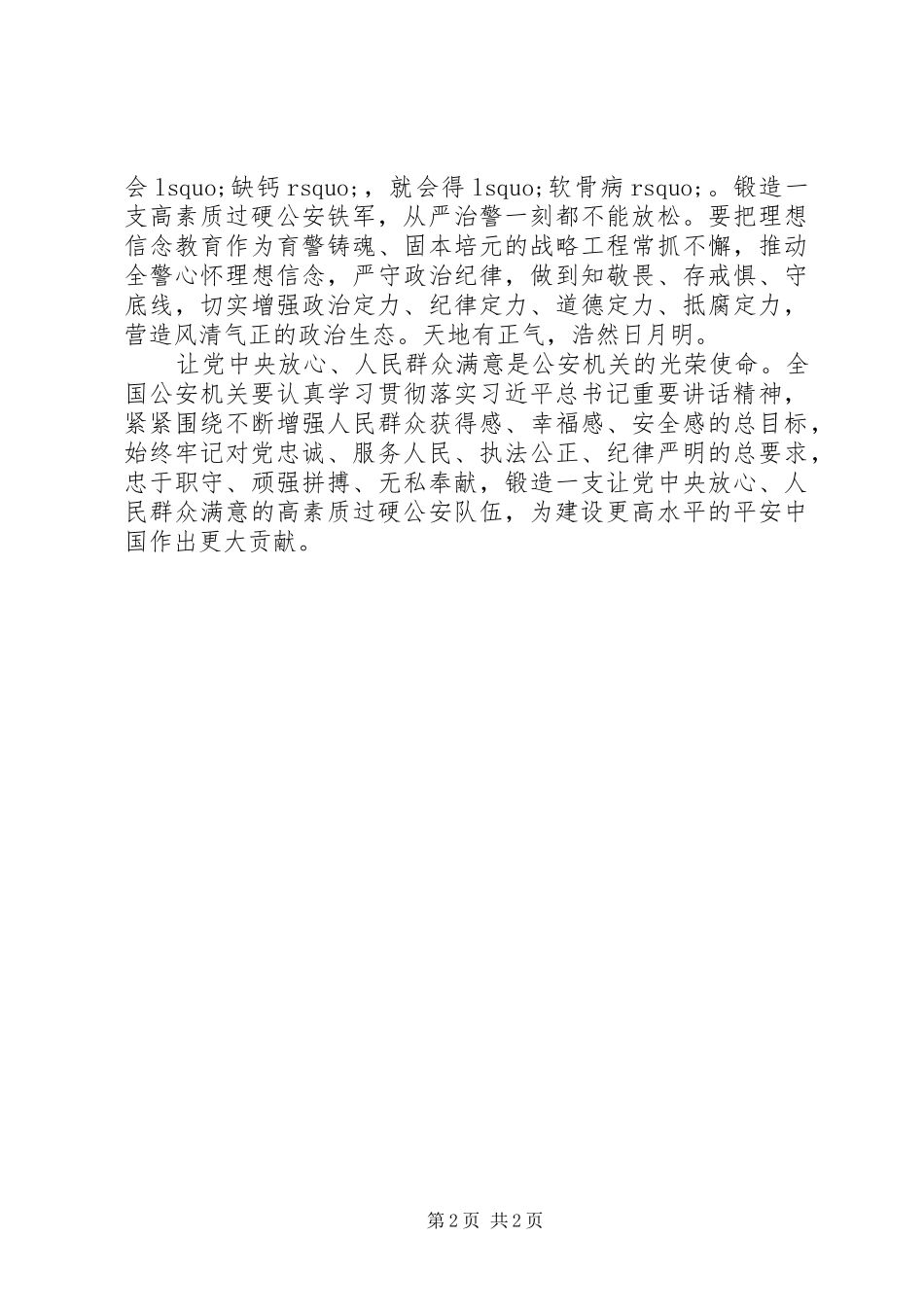 会 lsquo;缺钙 rsquo;，就会得 lsquo;软骨病 rsquo;。锻造一支高素质过硬公安铁军，从严治警一刻都不能放松。要把理想信念教育作为育警铸魂、固本培元的战略工程常抓不懈，推动全警心怀理想信念，严守政治纪律，做到知敬畏、存戒惧、守底线，切实增强政治定力、纪律定力、道德定力、抵腐定力，营造风清气正的政治生态。天地有正气，浩然日月明。

让党中央放心、人民群众满意是公安机关的光荣使命。全国公安机关要认真学习贯彻落实习近平总书记重要讲话精神，紧紧围绕不断增强人民群众获得感、幸福感、安全感的总目标，始终牢记对党忠诚、服务人民、执法公正、纪律严明的总要求，忠于职守、顽强拼搏、无私奉献，锻造一支让党中央放心、人民群众满意的高素质过硬公安队伍，为建设更高水平的平安中国作出更大贡献。

第 2 页 共 2 页